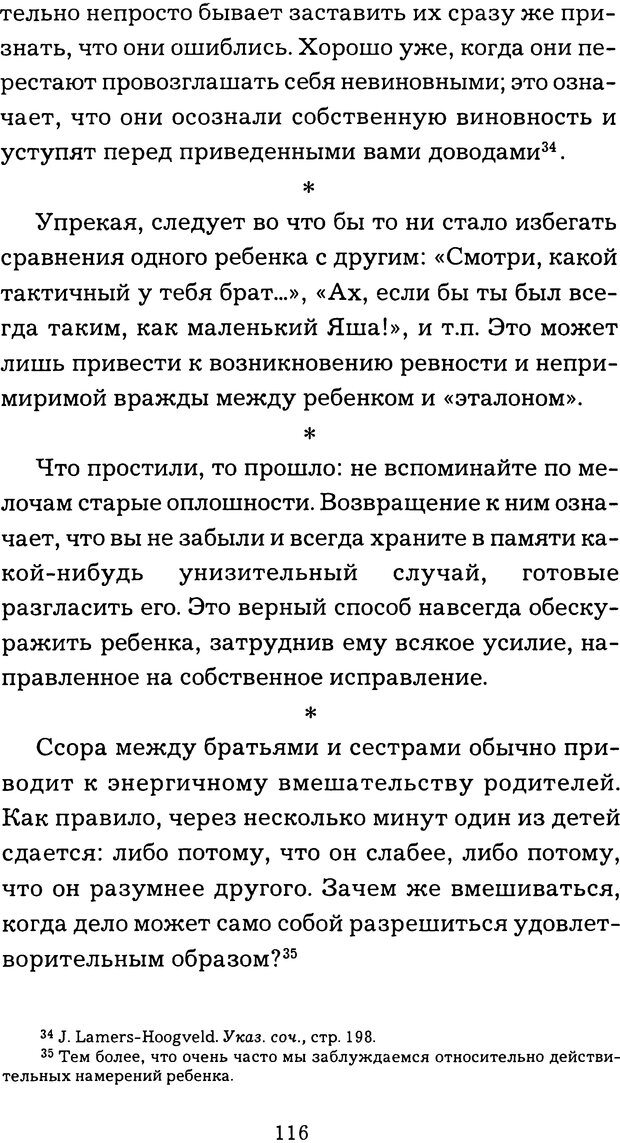 тельно непросто бывает заставить их сразу же признать, что они ошиблись. Хорошо уже, когда они перестают провозглашать себя невиновными; это означает, что они осознали собственную виновность и уступят перед приведенными вами доводами$^{34}$.

*

Упрекая, следует во что бы то ни стало избегать сравнения одного ребенка с другим: «Смотри, какой тактичный у тебя брат...», «Ах, если бы ты был всегда таким, как маленький Яша!», и т.п. Это может лишь привести к возникновению ревности и непримиримой вражды между ребенком и «эталоном».

*

Что простили, то прошло: не вспоминайте по мелочам старые оплошности. Возвращение к ним означает, что вы не забыли и всегда храните в памяти какой-нибудь унизительный случай, готовые разгласить его. Это верный способ навсегда обескуражить ребенка, затруднив ему всякое усилие, направленное на собственное исправление.

*

Ссора между братьями и сестрами обычно приводит к энергичному вмешательству родителей. Как правило, через несколько минут один из детей сдается: либо потому, что он слабее, либо потому, что он разумнее другого. Зачем же вмешиваться, когда дело может само собой разрешиться удовлетворительным образом?$^{35}$

$^{34}$ J. Lamers-Hoogveld. Указ. соч., стр. 198.
$^{35}$ Тем более, что очень часто мы заблуждаемся относительно действительных намерений ребенка.

116